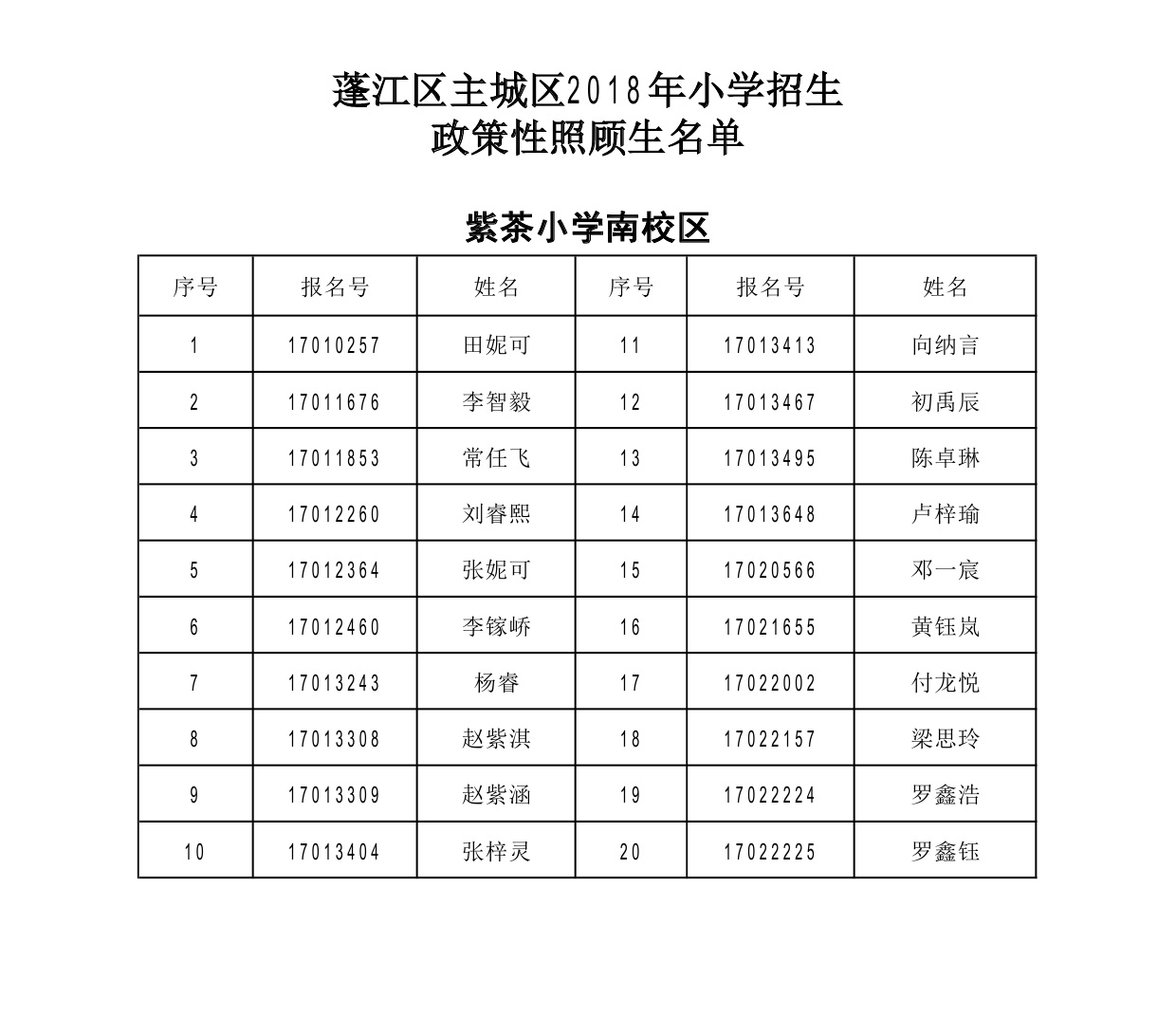 蓬江区主城区2018年小学招生
政策性照顾生名单

紫茶小学南校区

| 序号 | 报名号 | 姓名 | 序号 | 报名号 | 姓名 |
|---|---|---|---|---|---|
| 1 | 17010257 | 田妮可 | 11 | 17013413 | 向纳言 |
| 2 | 17011676 | 李智毅 | 12 | 17013467 | 初禹辰 |
| 3 | 17011853 | 常任飞 | 13 | 17013495 | 陈卓琳 |
| 4 | 17012260 | 刘睿熙 | 14 | 17013648 | 卢梓瑜 |
| 5 | 17012364 | 张妮可 | 15 | 17020566 | 邓一宸 |
| 6 | 17012460 | 李镓峤 | 16 | 17021655 | 黄钰岚 |
| 7 | 17013243 | 杨睿 | 17 | 17022002 | 付龙悦 |
| 8 | 17013308 | 赵紫淇 | 18 | 17022157 | 梁思玲 |
| 9 | 17013309 | 赵紫涵 | 19 | 17022224 | 罗鑫浩 |
| 10 | 17013404 | 张梓灵 | 20 | 17022225 | 罗鑫钰 |